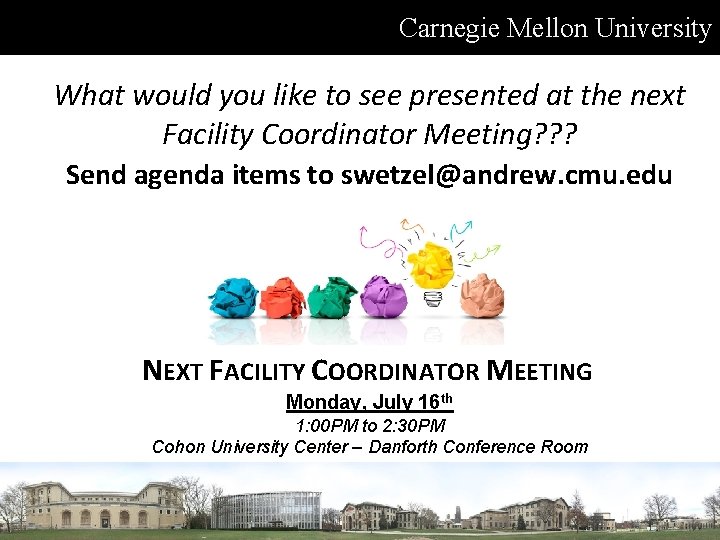 Carnegie Mellon University

What would you like to see presented at the next Facility Coordinator Meeting???

Send agenda items to swetzel@andrew.cmu.edu

NEXT FACILITY COORDINATOR MEETING

Monday, July 16th

1:00PM to 2:30PM

Cohon University Center – Danforth Conference Room